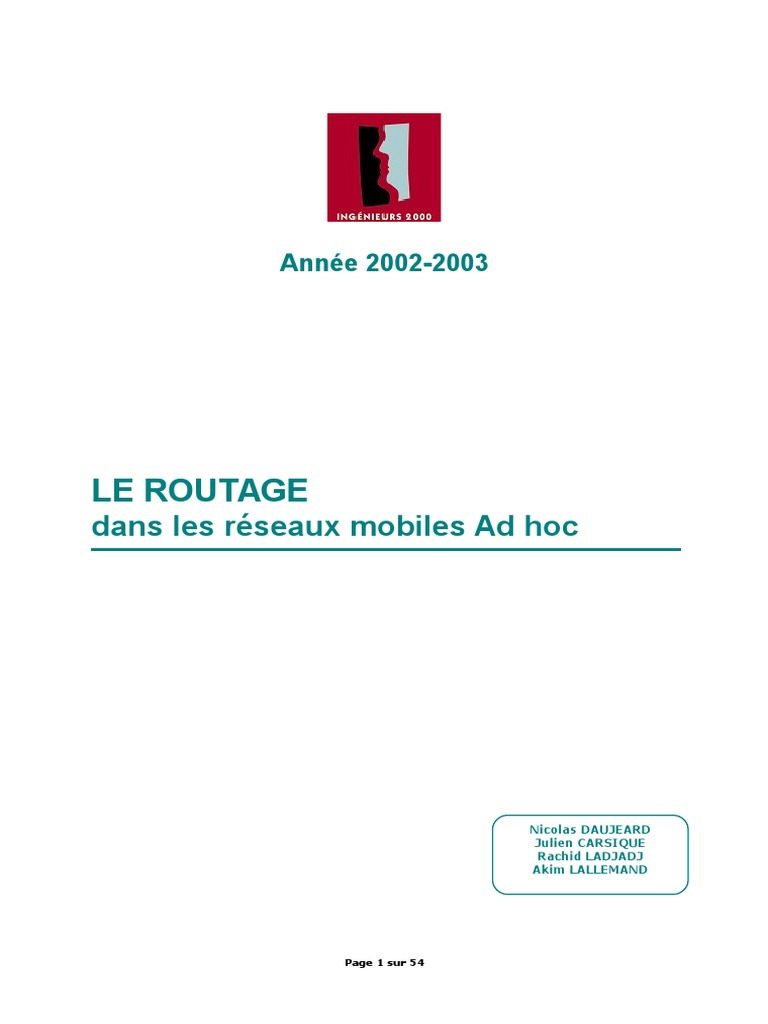 INGÉNIEURS 2000

Année 2002-2003

LE ROUTAGE
dans les réseaux mobiles Ad hoc

Nicolas DAUJEARD
Julien CARSIQUE
Rachid LADJADJ
Akim LALLEMAND

Page 1 sur 54